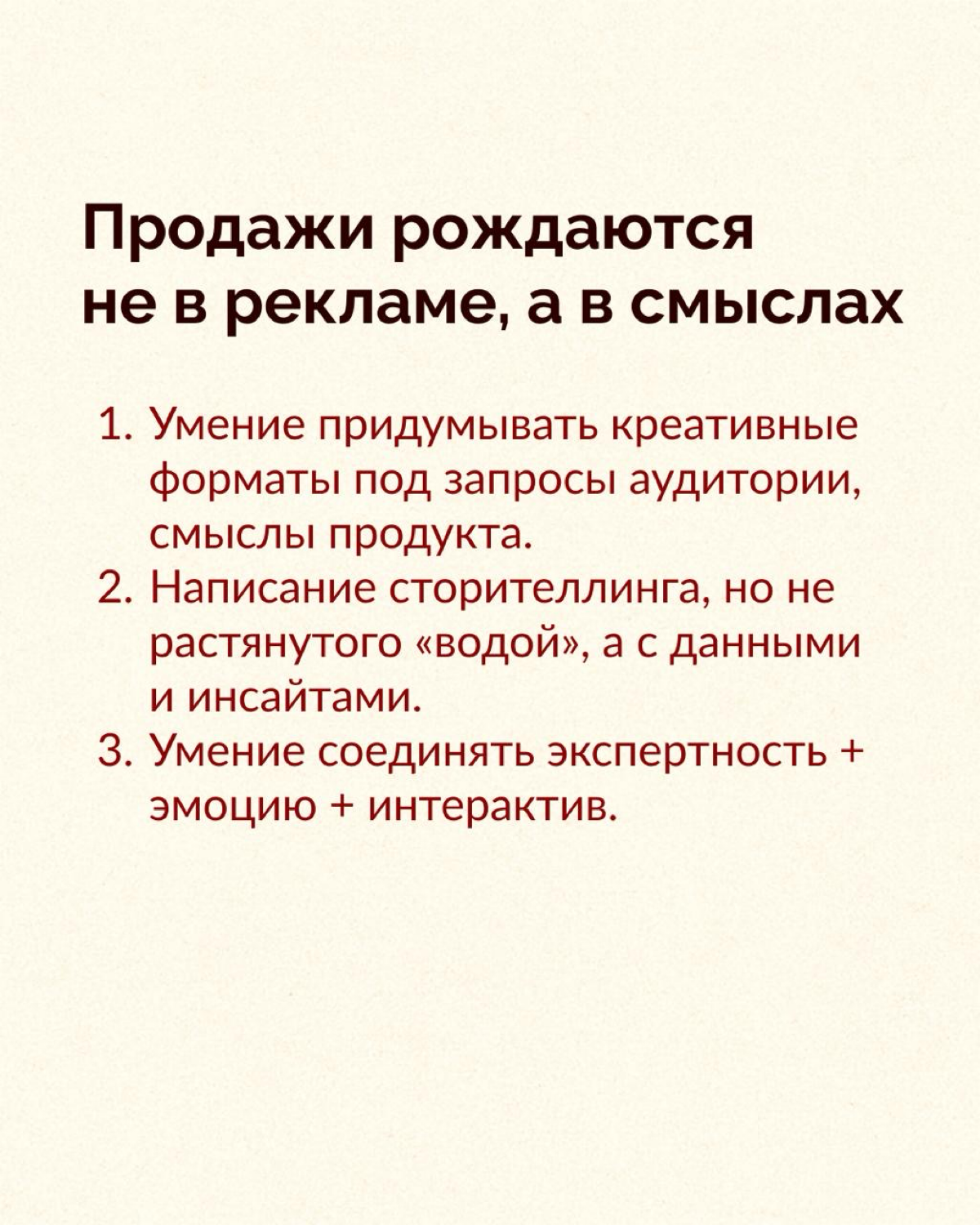 Продажи рождаются не в рекламе, а в смыслах

1. Умение придумывать креативные форматы под запросы аудитории, смыслы продукта.
2. Написание сторителлинга, но не растянутого «водой», а с данными и инсайтами.
3. Умение соединять экспертность + эмоцию + интерактив.